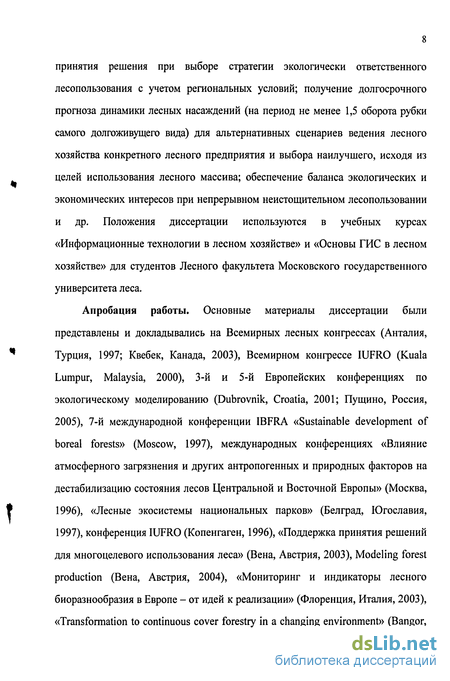 8

принятия решения при выборе стратегии экологически ответственного лесопользования с учетом региональных условий; получение долгосрочного прогноза динамики лесных насаждений (на период не менее 1,5 оборота рубки самого долгоживущего вида) для альтернативных сценариев ведения лесного хозяйства конкретного лесного предприятия и выбора наилучшего, исходя из целей использования лесного массива; обеспечение баланса экологических и экономических интересов при непрерывном неистощительном лесопользовании и др. Положения диссертации используются в учебных курсах «Информационные технологии в лесном хозяйстве» и «Основы ГИС в лесном хозяйстве» для студентов Лесного факультета Московского государственного университета леса.

Апробация работы. Основные материалы диссертации были представлены и докладывались на Всемирных лесных конгрессах (Анталия, Турция, 1997; Квебек, Канада, 2003), Всемирном конгрессе IUFRO (Kuala Lumpur, Malaysia, 2000), 3-й и 5-й Европейских конференциях по экологическому моделированию (Dubrovnik, Croatia, 2001; Пущино, Россия, 2005), 7-й международной конференции IBFRA «Sustainable development of boreal forests» (Moscow, 1997), международных конференциях «Влияние атмосферного загрязнения и других антропогенных и природных факторов на дестабилизацию состояния лесов Центральной и Восточной Европы» (Москва, 1996), «Лесные экосистемы национальных парков» (Белград, Югославия, 1997), конференция IUFRO (Копенгаген, 1996), «Поддержка принятия решений для многоцелевого использования леса» (Вена, Австрия, 2003), Modeling forest production (Вена, Австрия, 2004), «Мониторинг и индикаторы лесного биоразнообразия в Европе – от идей к реализации» (Флоренция, Италия, 2003), «Transformation to continuous cover forestry in a changing environment» (Bangor,

dsLib.net
библиотека диссертаций